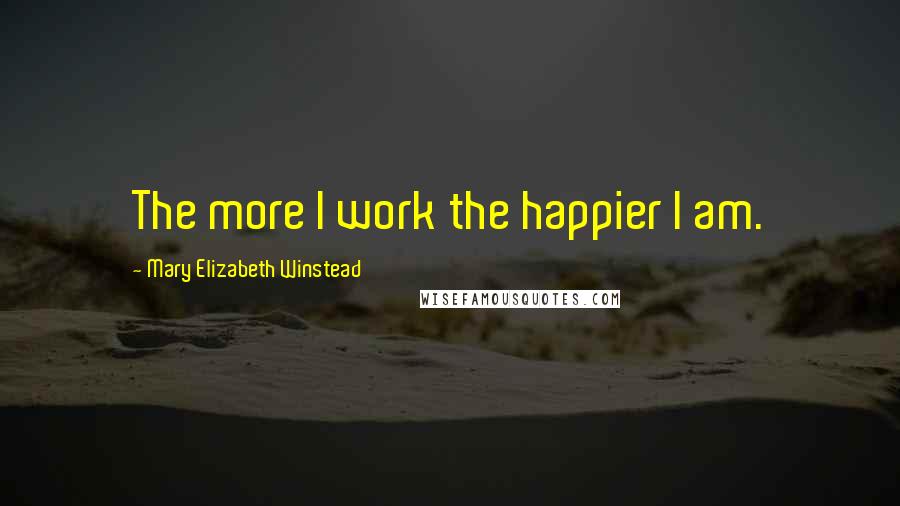 The more I work the happier I am.

- Mary Elizabeth Winstead

WISEFAMOUSQUOTES.COM